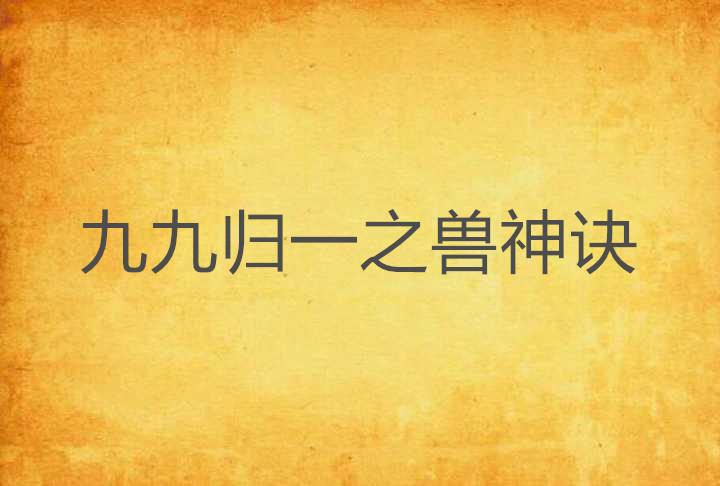 九九归一之兽神诀